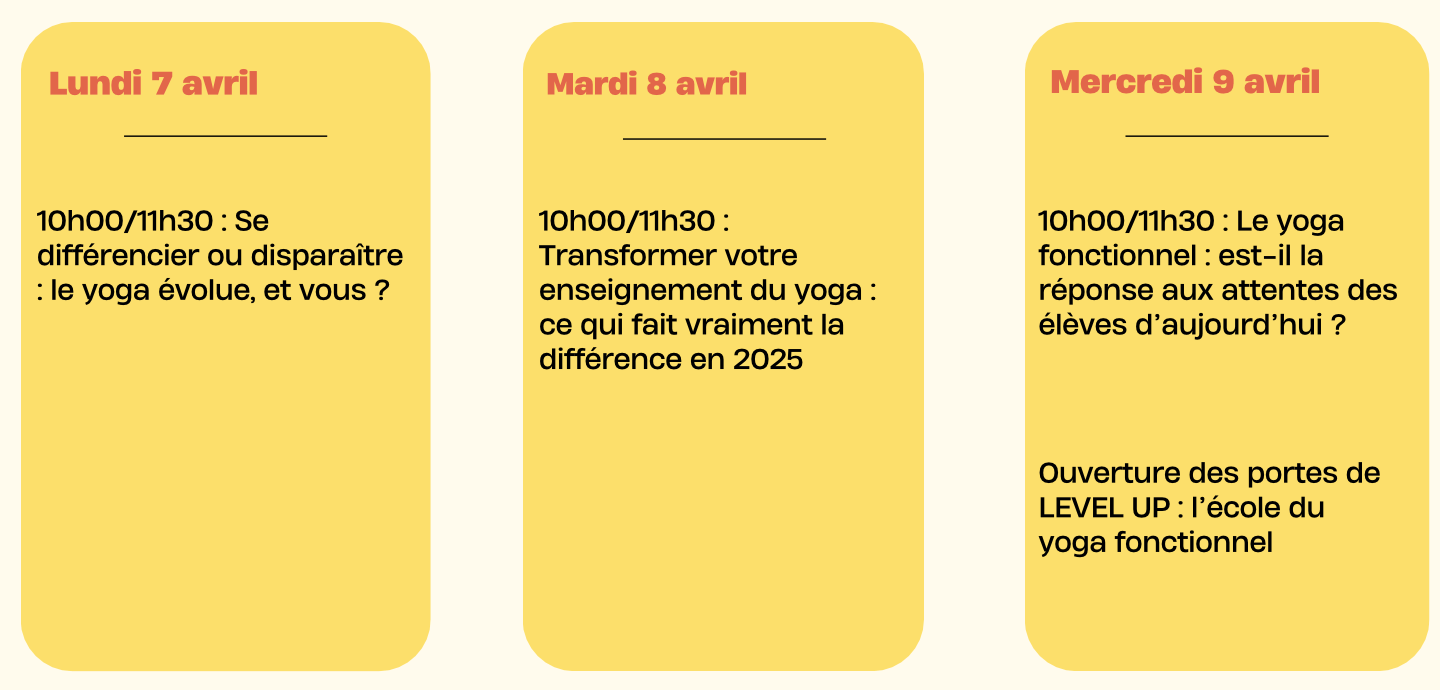 Lundi 7 avril

10h00/11h30 : Se différencier ou disparaître : le yoga évolue, et vous ?

Mardi 8 avril

10h00/11h30 : Transformer votre enseignement du yoga : ce qui fait vraiment la différence en 2025

Mercredi 9 avril

10h00/11h30 : Le yoga fonctionnel : est-il la réponse aux attentes des élèves d'aujourd'hui ?

Ouverture des portes de LEVEL UP : l'école du yoga fonctionnel